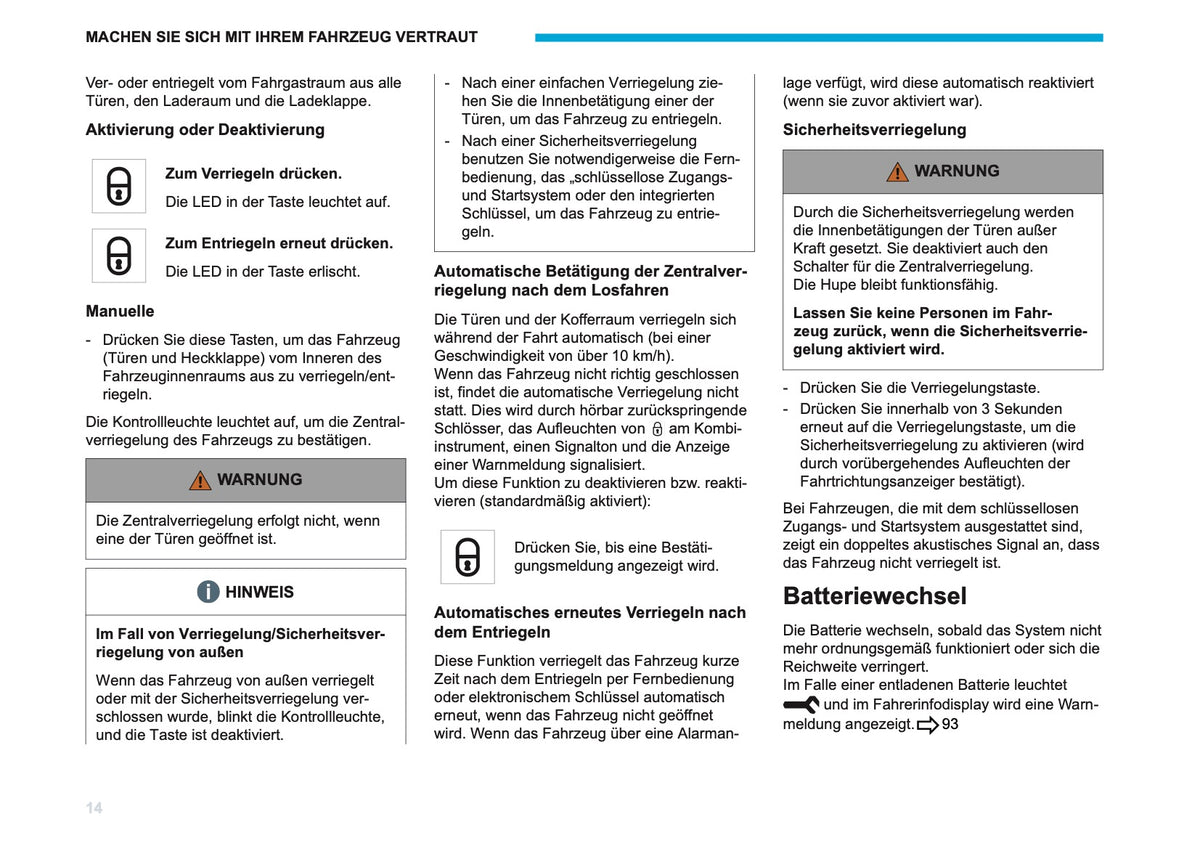 MACHEN SIE SICH MIT IHREM FAHRZEUG VERTRAUT

Ver- oder entriegelt vom Fahrgastraum aus alle Türen, den Laderaum und die Ladeklappe.

Aktivierung oder Deaktivierung

Zum Verriegeln drücken.

Die LED in der Taste leuchtet auf.

Zum Entriegeln erneut drücken.

Die LED in der Taste erlischt.

Manuelle

- Drücken Sie diese Tasten, um das Fahrzeug (Türen und Heckklappe) vom Inneren des Fahrzeuginnenraums aus zu verriegeln/entriegeln.

Die Kontrollleuchte leuchtet auf, um die Zentralverriegelung des Fahrzeugs zu bestätigen.

WARNUNG

Die Zentralverriegelung erfolgt nicht, wenn eine der Türen geöffnet ist.

HINWEIS

Im Fall von Verriegelung/Sicherheitsverriegelung von außen

Wenn das Fahrzeug von außen verriegelt oder mit der Sicherheitsverriegelung verschlossen wurde, blinkt die Kontrollleuchte, und die Taste ist deaktiviert.

- Nach einer einfachen Verriegelung ziehen Sie die Innenbetätigung einer der Türen, um das Fahrzeug zu entriegeln.
- Nach einer Sicherheitsverriegelung benutzen Sie notwendigerweise die Fernbedienung, das „schlüssellose Zugangs- und Startsystem oder den integrierten Schlüssel, um das Fahrzeug zu entriegeln.

Automatische Betätigung der Zentralverriegelung nach dem Losfahren

Die Türen und der Kofferraum verriegeln sich während der Fahrt automatisch (bei einer Geschwindigkeit von über 10 km/h).
Wenn das Fahrzeug nicht richtig geschlossen ist, findet die automatische Verriegelung nicht statt. Dies wird durch hörbar zurückspringende Schlösser, das Aufleuchten von am Kombiinstrument, einen Signalton und die Anzeige einer Warnmeldung signalisiert.
Um diese Funktion zu deaktivieren bzw. reaktivieren (standardmäßig aktiviert):

Drücken Sie, bis eine Bestätigungsmeldung angezeigt wird.

Automatisches erneutes Verriegeln nach dem Entriegeln

Diese Funktion verriegelt das Fahrzeug kurze Zeit nach dem Entriegeln per Fernbedienung oder elektronischem Schlüssel automatisch erneut, wenn das Fahrzeug nicht geöffnet wird. Wenn das Fahrzeug über eine Alarmanlage verfügt, wird diese automatisch reaktiviert (wenn sie zuvor aktiviert war).

Sicherheitsverriegelung

WARNUNG

Durch die Sicherheitsverriegelung werden die Innenbetätigungen der Türen außer Kraft gesetzt. Sie deaktiviert auch den Schalter für die Zentralverriegelung.
Die Hupe bleibt funktionsfähig.

Lassen Sie keine Personen im Fahrzeug zurück, wenn die Sicherheitsverriegelung aktiviert wird.

- Drücken Sie die Verriegelungstaste.
- Drücken Sie innerhalb von 3 Sekunden erneut auf die Verriegelungstaste, um die Sicherheitsverriegelung zu aktivieren (wird durch vorübergehendes Aufleuchten der Fahrtrichtungsanzeiger bestätigt).

Bei Fahrzeugen, die mit dem schlüssellosen Zugangs- und Startsystem ausgestattet sind, zeigt ein doppeltes akustisches Signal an, dass das Fahrzeug nicht verriegelt ist.

Batteriewechsel

Die Batterie wechseln, sobald das System nicht mehr ordnungsgemäß funktioniert oder sich die Reichweite verringert.
Im Falle einer entladenen Batterie leuchtet und im Fahrerinfodisplay wird eine Warnmeldung angezeigt. 93

14